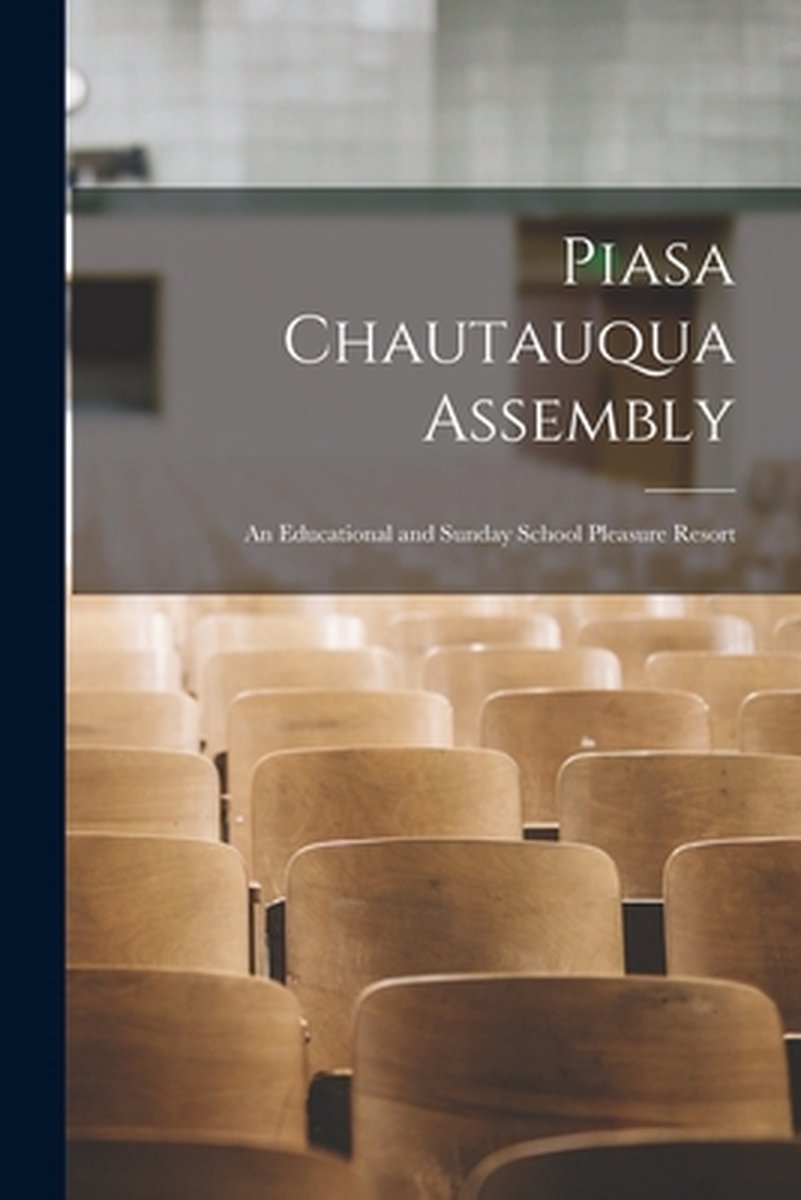 Piasa Chautauqua Assembly

An Educational and Sunday School Pleasure Resort